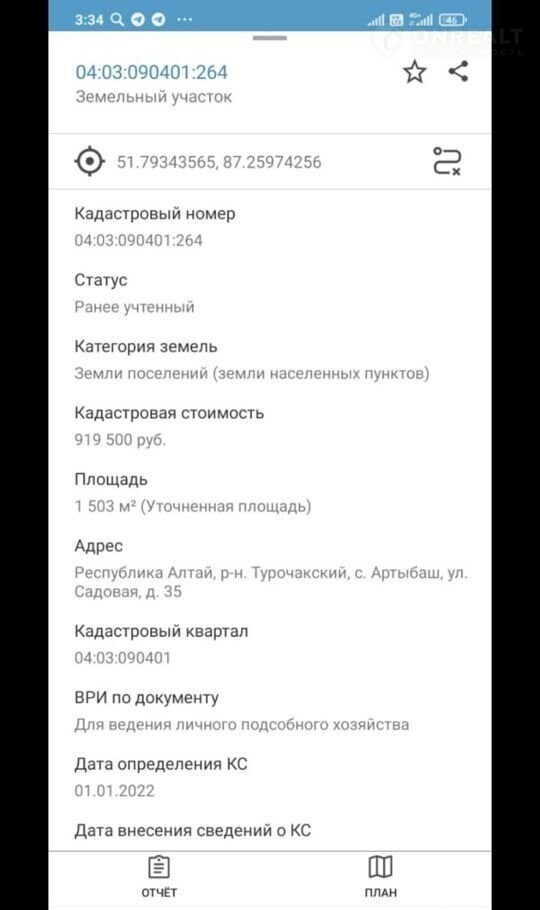 3:34 46

ONREALT

04:03:090401:264
Земельный участок

51.79343565, 87.25974256

Кадастровый номер
04:03:090401:264

Статус
Ранее учтенный

Категория земель
Земли поселений (земли населенных пунктов)

Кадастровая стоимость
919 500 руб.

Площадь
1 503 м² (Уточненная площадь)

Адрес
Республика Алтай, р-н. Турочакский, с. Артыбаш, ул. Садовая, д. 35

Кадастровый квартал
04:03:090401

ВРИ по документу
Для ведения личного подсобного хозяйства

Дата определения КС
01.01.2022

Дата внесения сведений о КС

ОТЧЁТ
ПЛАН